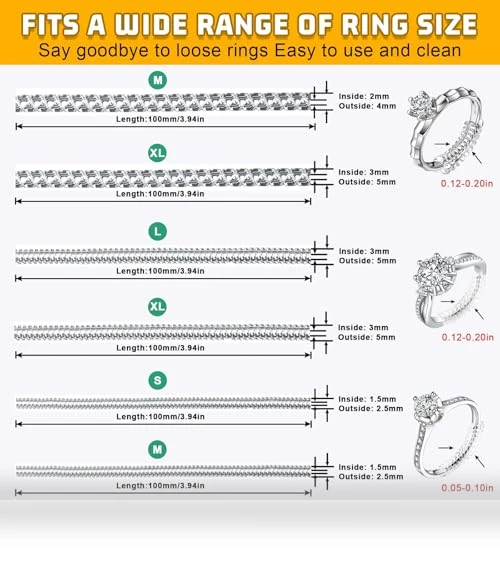 FITS A WIDE RANGE OF RING SIZE
Say goodbye to loose rings Easy to use and clean

M
Inside: 2mm
Outside: 4mm
Length:100mm/3.94in

XL
Inside: 3mm
Outside: 5mm
Length:100mm/3.94in

0.12-0.20in

L
Inside: 3mm
Outside: 5mm
Length:100mm/3.94in

XL
Inside: 3mm
Outside: 5mm
Length:100mm/3.94in

0.12-0.20in

S
Inside: 1.5mm
Outside: 2.5mm
Length:100mm/3.94in

M
Inside: 1.5mm
Outside: 2.5mm
Length:100mm/3.94in

0.05-0.10in